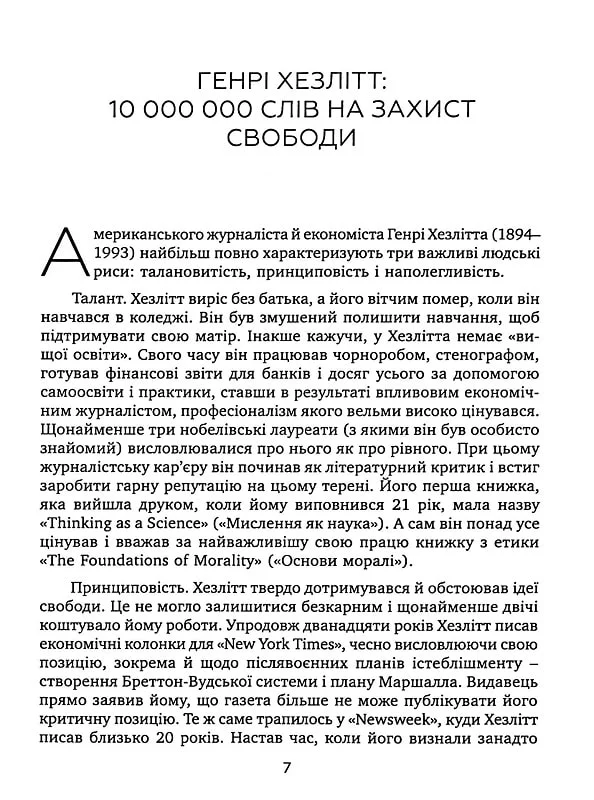 ГЕНРІ ХЕЗЛІТТ:
10 000 000 СЛІВ НА ЗАХИСТ СВОБОДИ

Американського журналіста й економіста Генрі Хезлітта (1894–1993) найбільш повно характеризують три важливі людські риси: талановитість, принциповість і наполегливість.

Талант. Хезлітт виріс без батька, а його вітчим помер, коли він навчався в коледжі. Він був змушений полишити навчання, щоб підтримувати свою матір. Інакше кажучи, у Хезлітта немає «вищої освіти». Свого часу він працював чорноробом, стенографом, готував фінансові звіти для банків і досяг усього за допомогою самоосвіти і практики, ставши в результаті впливовим економічним журналістом, професіоналізм якого вельми високо цінувався. Щонайменше три нобелівські лауреати (з якими він був особисто знайомий) висловлювалися про нього як про рівного. При цьому журналістську кар'єру він починав як літературний критик і встиг заробити гарну репутацію на цьому терені. Його перша книжка, яка вийшла друком, коли йому виповнився 21 рік, мала назву «Thinking as a Science» («Мислення як наука»). А сам він понад усе цінував і вважав за найважливішу свою працю книжку з етики «The Foundations of Morality» («Основи моралі»).

Принциповість. Хезлітт твердо дотримувався й обстоював ідеї свободи. Це не могло залишитися безкарним і щонайменше двічі коштувало йому роботи. Упродовж дванадцяти років Хезлітт писав економічні колонки для «New York Times», чесно висловлюючи свою позицію, зокрема й щодо післявоєнних планів істеблішменту – створення Бреттон-Вудської системи і плану Маршалла. Видавець прямо заявив йому, що газета більше не може публікувати його критичну позицію. Те ж саме трапилось у «Newsweek», куди Хезлітт писав близько 20 років. Настав час, коли його визнали занадто

7